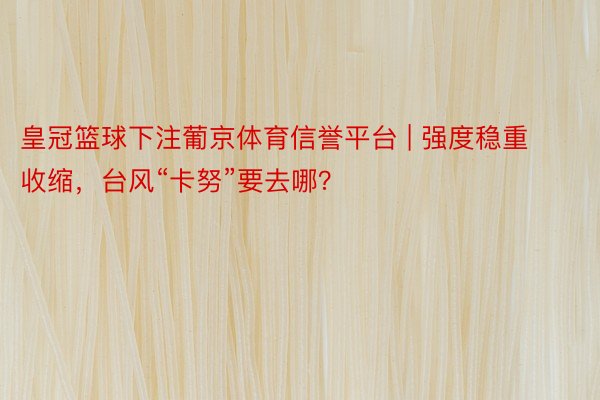 皇冠篮球下注葡京体育信誉平台 | 强度稳重收缩，台风“卡努”要去哪？